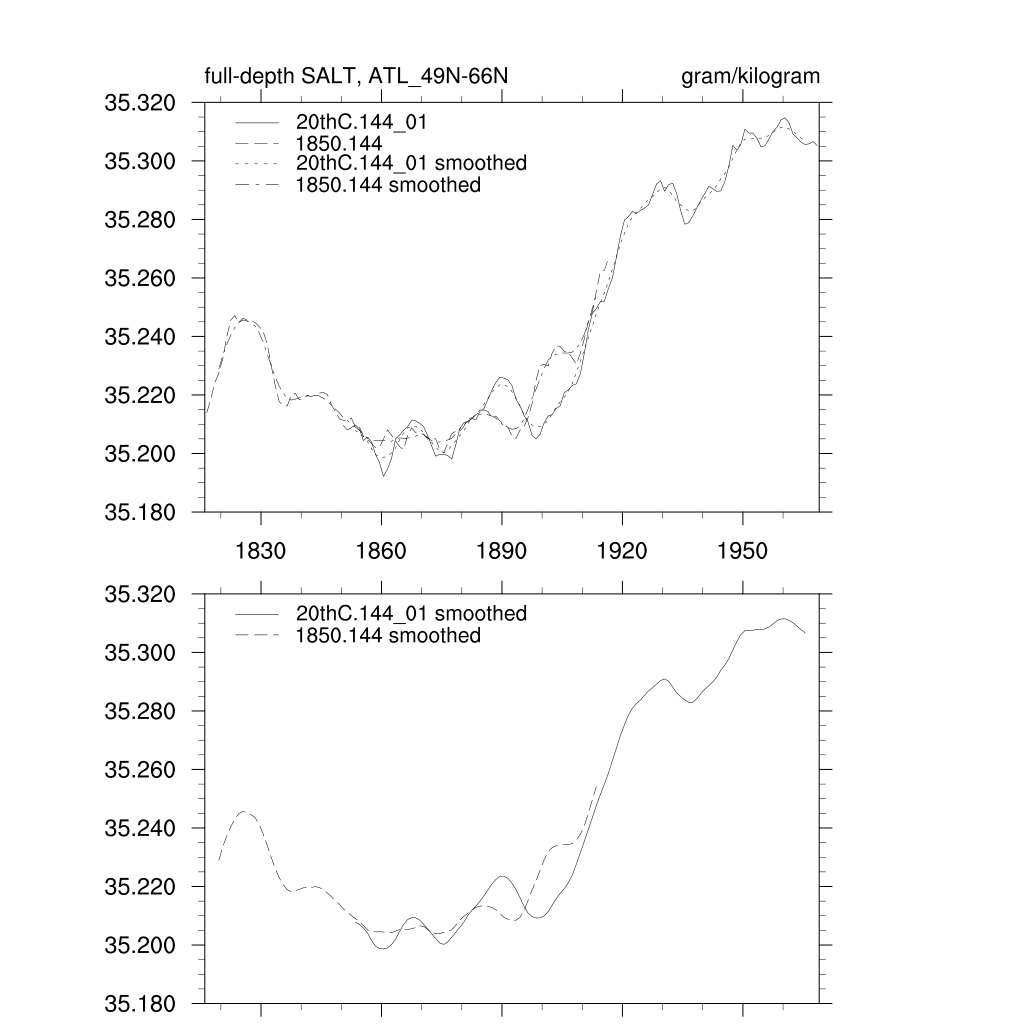 full-depth SALT, ATL_49N-66N

gram/kilogram

35.320
35.300
35.280
35.260
35.240
35.220
35.200
35.180

20thC.144_01
1850.144
20thC.144_01 smoothed
1850.144 smoothed

1830
1860
1890
1920
1950

35.320
35.300
35.280
35.260
35.240
35.220
35.200
35.180

20thC.144_01 smoothed
1850.144 smoothed